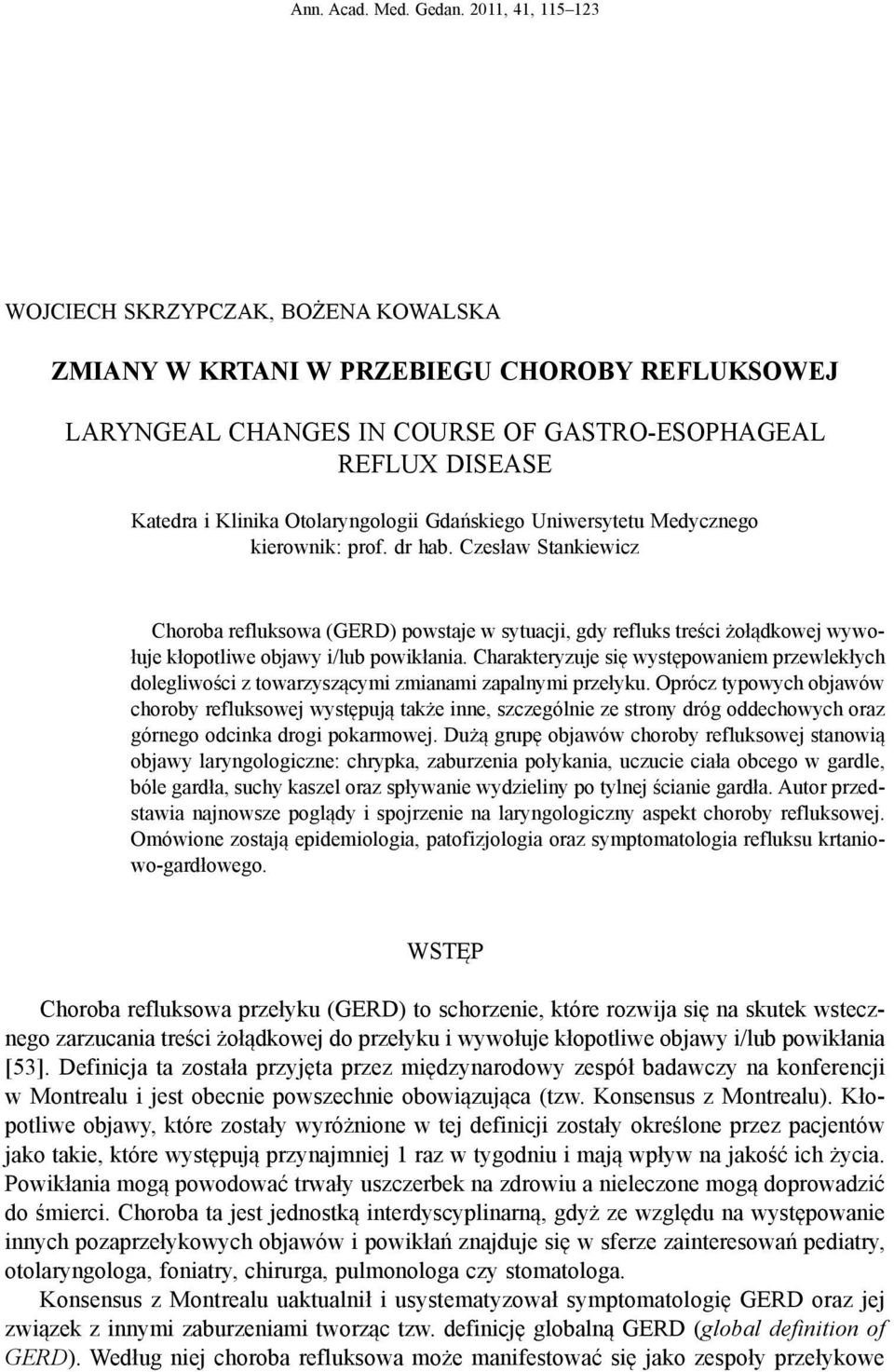 Ann. Acad. Med. Gedan. 2011, 41, 115–123

WOJCIECH SKRZYPCZAK, BOŻENA KOWALSKA

ZMIANY W KRTANI W PRZEBIEGU CHOROBY REFLUKSOWEJ

LARYNGEAL CHANGES IN COURSE OF GASTRO-ESOPHAGEAL REFLUX DISEASE

Katedra i Klinika Otolaryngologii Gdańskiego Uniwersytetu Medycznego
kierownik: prof. dr hab. Czesław Stankiewicz

Choroba refluksowa (GERD) powstaje w sytuacji, gdy refluks treści żołądkowej wywołuje kłopotliwe objawy i/lub powikłania. Charakteryzuje się występowaniem przewlekłych dolegliwości z towarzyszącymi zmianami zapalnymi przełyku. Oprócz typowych objawów choroby refluksowej występują także inne, szczególnie ze strony dróg oddechowych oraz górnego odcinka drogi pokarmowej. Dużą grupę objawów choroby refluksowej stanowią objawy laryngologiczne: chrypka, zaburzenia połykania, uczucie ciała obcego w gardle, bóle gardła, suchy kaszel oraz spływanie wydzieliny po tylnej ścianie gardła. Autor przedstawia najnowsze poglądy i spojrzenie na laryngologiczny aspekt choroby refluksowej. Omówione zostają epidemiologia, patofizjologia oraz symptomatologia refluksu krtaniowo-gardłowego.

WSTĘP

Choroba refluksowa przełyku (GERD) to schorzenie, które rozwija się na skutek wstecznego zarzucania treści żołądkowej do przełyku i wywołuje kłopotliwe objawy i/lub powikłania [53]. Definicja ta została przyjęta przez międzynarodowy zespół badawczy na konferencji w Montrealu i jest obecnie powszechnie obowiązująca (tzw. Konsensus z Montrealu). Kłopotliwe objawy, które zostały wyróżnione w tej definicji zostały określone przez pacjentów jako takie, które występują przynajmniej 1 raz w tygodniu i mają wpływ na jakość ich życia. Powikłania mogą powodować trwały uszczerbek na zdrowiu a nieleczone mogą doprowadzić do śmierci. Choroba ta jest jednostką interdyscyplinarną, gdyż ze względu na występowanie innych pozaprzełykowych objawów i powikłań znajduje się w sferze zainteresowań pediatry, otolaryngologa, foniatry, chirurga, pulmonologa czy stomatologa.

Konsensus z Montrealu uaktualnił i usystematyzował symptomatologię GERD oraz jej związek z innymi zaburzeniami tworząc tzw. definicję globalną GERD (global definition of GERD). Według niej choroba refluksowa może manifestować się jako zespoły przełykowe